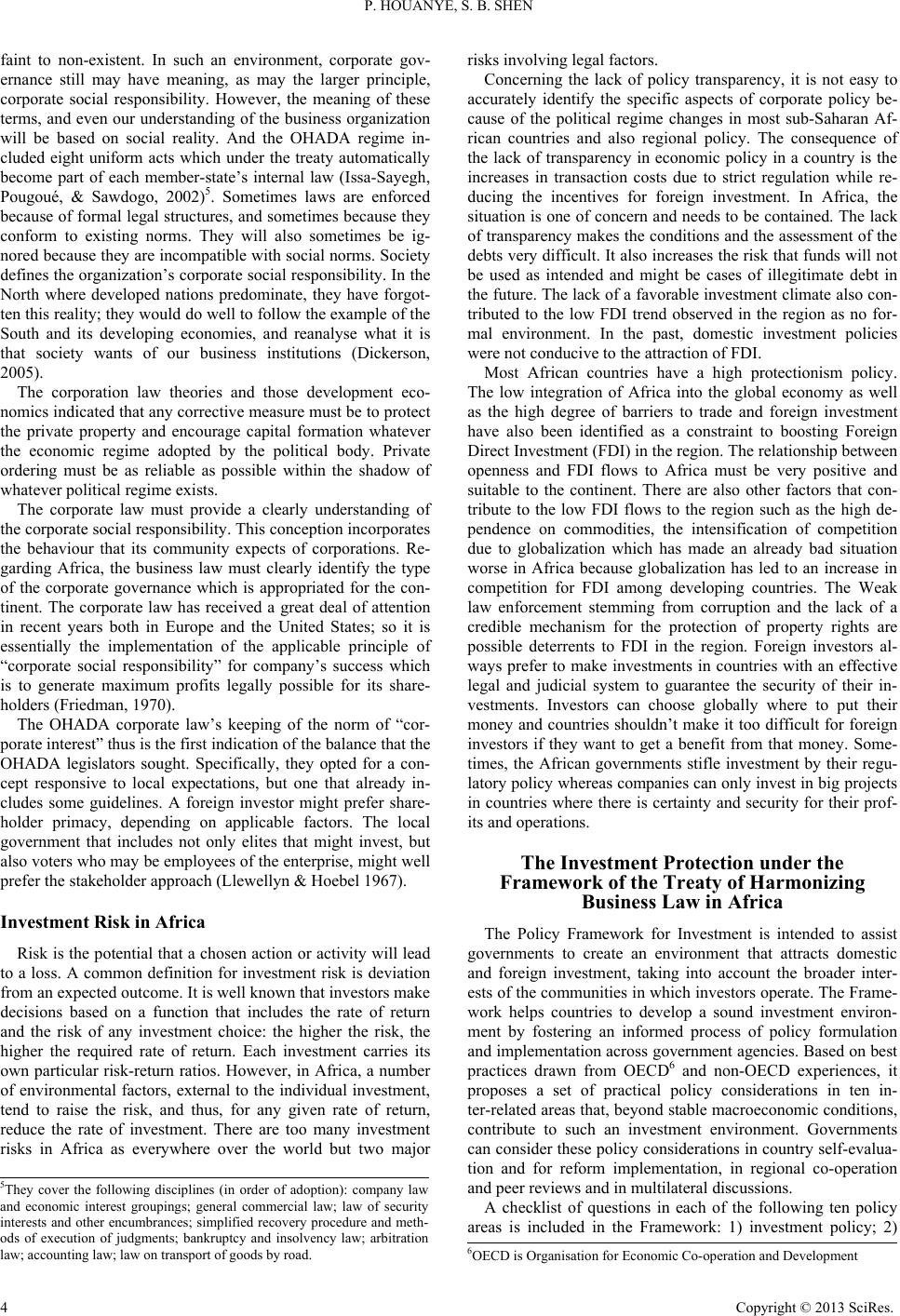 P. HOUANYE, S. B. SHEN

faint to non-existent. In such an environment, corporate governance still may have meaning, as may the larger principle, corporate social responsibility. However, the meaning of these terms, and even our understanding of the business organization will be based on social reality. And the OHADA regime included eight uniform acts which under the treaty automatically become part of each member-state's internal law (Issa-Sayegh, Pougoué, & Sawdogo, 2002)$^5$. Sometimes laws are enforced because of formal legal structures, and sometimes because they conform to existing norms. They will also sometimes be ignored because they are incompatible with social norms. Society defines the organization's corporate social responsibility. In the North where developed nations predominate, they have forgotten this reality; they would do well to follow the example of the South and its developing economies, and reanalyse what it is that society wants of our business institutions (Dickerson, 2005).

The corporation law theories and those development economics indicated that any corrective measure must be to protect the private property and encourage capital formation whatever the economic regime adopted by the political body. Private ordering must be as reliable as possible within the shadow of whatever political regime exists.

The corporate law must provide a clearly understanding of the corporate social responsibility. This conception incorporates the behaviour that its community expects of corporations. Regarding Africa, the business law must clearly identify the type of the corporate governance which is appropriated for the continent. The corporate law has received a great deal of attention in recent years both in Europe and the United States; so it is essentially the implementation of the applicable principle of "corporate social responsibility" for company's success which is to generate maximum profits legally possible for its shareholders (Friedman, 1970).

The OHADA corporate law's keeping of the norm of "corporate interest" thus is the first indication of the balance that the OHADA legislators sought. Specifically, they opted for a concept responsive to local expectations, but one that already includes some guidelines. A foreign investor might prefer shareholder primacy, depending on applicable factors. The local government that includes not only elites that might invest, but also voters who may be employees of the enterprise, might well prefer the stakeholder approach (Llewellyn & Hoebel 1967).

Investment Risk in Africa

Risk is the potential that a chosen action or activity will lead to a loss. A common definition for investment risk is deviation from an expected outcome. It is well known that investors make decisions based on a function that includes the rate of return and the risk of any investment choice: the higher the risk, the higher the required rate of return. Each investment carries its own particular risk-return ratios. However, in Africa, a number of environmental factors, external to the individual investment, tend to raise the risk, and thus, for any given rate of return, reduce the rate of investment. There are too many investment risks in Africa as everywhere over the world but two major

$^5$They cover the following disciplines (in order of adoption): company law and economic interest groupings; general commercial law; law of security interests and other encumbrances; simplified recovery procedure and methods of execution of judgments; bankruptcy and insolvency law; arbitration law; accounting law; law on transport of goods by road.

risks involving legal factors.

Concerning the lack of policy transparency, it is not easy to accurately identify the specific aspects of corporate policy because of the political regime changes in most sub-Saharan African countries and also regional policy. The consequence of the lack of transparency in economic policy in a country is the increases in transaction costs due to strict regulation while reducing the incentives for foreign investment. In Africa, the situation is one of concern and needs to be contained. The lack of transparency makes the conditions and the assessment of the debts very difficult. It also increases the risk that funds will not be used as intended and might be cases of illegitimate debt in the future. The lack of a favorable investment climate also contributed to the low FDI trend observed in the region as no formal environment. In the past, domestic investment policies were not conducive to the attraction of FDI.

Most African countries have a high protectionism policy. The low integration of Africa into the global economy as well as the high degree of barriers to trade and foreign investment have also been identified as a constraint to boosting Foreign Direct Investment (FDI) in the region. The relationship between openness and FDI flows to Africa must be very positive and suitable to the continent. There are also other factors that contribute to the low FDI flows to the region such as the high dependence on commodities, the intensification of competition due to globalization which has made an already bad situation worse in Africa because globalization has led to an increase in competition for FDI among developing countries. The Weak law enforcement stemming from corruption and the lack of a credible mechanism for the protection of property rights are possible deterrents to FDI in the region. Foreign investors always prefer to make investments in countries with an effective legal and judicial system to guarantee the security of their investments. Investors can choose globally where to put their money and countries shouldn't make it too difficult for foreign investors if they want to get a benefit from that money. Sometimes, the African governments stifle investment by their regulatory policy whereas companies can only invest in big projects in countries where there is certainty and security for their profits and operations.

The Investment Protection under the Framework of the Treaty of Harmonizing Business Law in Africa

The Policy Framework for Investment is intended to assist governments to create an environment that attracts domestic and foreign investment, taking into account the broader interests of the communities in which investors operate. The Framework helps countries to develop a sound investment environment by fostering an informed process of policy formulation and implementation across government agencies. Based on best practices drawn from OECD$^6$ and non-OECD experiences, it proposes a set of practical policy considerations in ten inter-related areas that, beyond stable macroeconomic conditions, contribute to such an investment environment. Governments can consider these policy considerations in country self-evaluation and for reform implementation, in regional co-operation and peer reviews and in multilateral discussions.

A checklist of questions in each of the following ten policy areas is included in the Framework: 1) investment policy; 2)

$^6$OECD is Organisation for Economic Co-operation and Development

4

Copyright © 2013 SciRes.